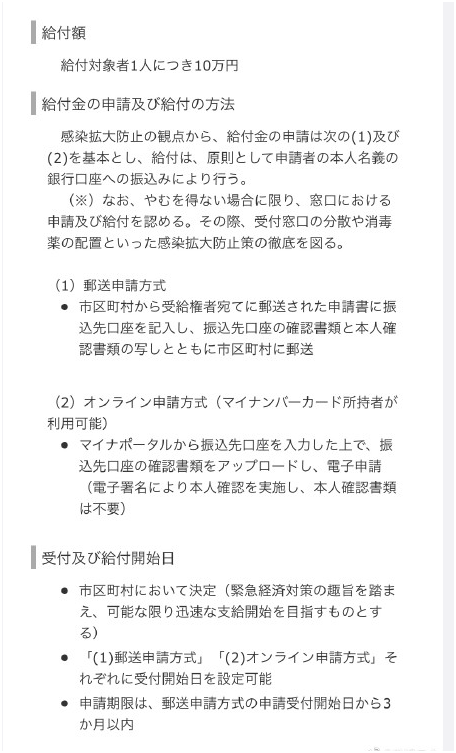 給付額

給付対象者1人につき10万円

給付金の申請及び給付の方法

感染拡大防止の観点から、給付金の申請は次の(1)及び(2)を基本とし、給付は、原則として申請者の本人名義の銀行口座への振込みにより行う。

（※）なお、やむを得ない場合に限り、窓口における申請及び給付を認める。その際、受付窓口の分散や消毒薬の配置といった感染拡大防止策の徹底を図る。

（1）郵送申請方式

● 市区町村から受給権者宛てに郵送された申請書に振込先口座を記入し、振込先口座の確認書類と本人確認書類の写しとともに市区町村に郵送

（2）オンライン申請方式（マイナンバーカード所持者が利用可能）

● マイナポータルから振込先口座を入力した上で、振込先口座の確認書類をアップロードし、電子申請（電子署名により本人確認を実施し、本人確認書類は不要）

受付及び給付開始日

● 市区町村において決定（緊急経済対策の趣旨を踏まえ、可能な限り迅速な支給開始を目指すものとする）

● 「(1)郵送申請方式」「(2)オンライン申請方式」それぞれに受付開始日を設定可能

● 申請期限は、郵送申請方式の申請受付開始日から3か月以内